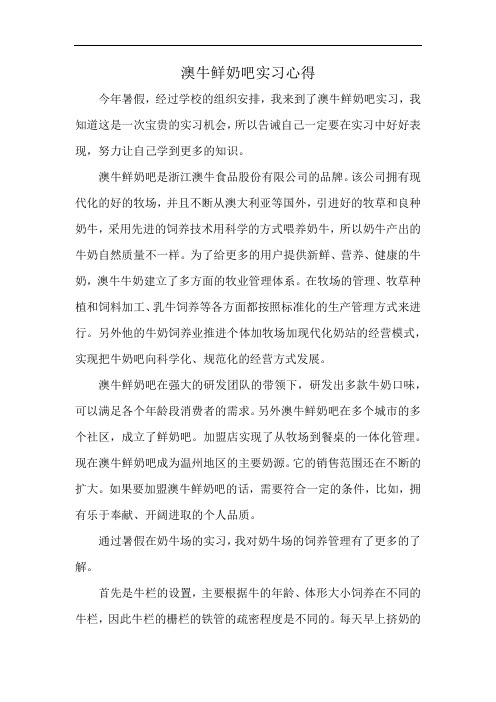 澳牛鲜奶吧实习心得

今年暑假，经过学校的组织安排，我来到了澳牛鲜奶吧实习，我知道这是一次宝贵的实习机会，所以告诫自己一定要在实习中好好表现，努力让自己学到更多的知识。

澳牛鲜奶吧是浙江澳牛食品股份有限公司的品牌。该公司拥有现代化的好的牧场，并且不断从澳大利亚等国外，引进好的牧草和良种奶牛，采用先进的饲养技术用科学的方式喂养奶牛，所以奶牛产出的牛奶自然质量不一样。为了给更多的用户提供新鲜、营养、健康的牛奶，澳牛牛奶建立了多方面的牧业管理体系。在牧场的管理、牧草种植和饲料加工、乳牛饲养等各方面都按照标准化的生产管理方式来进行。另外他的牛奶饲养业推进个体加牧场加现代化奶站的经营模式，实现把牛奶吧向科学化、规范化的经营方式发展。

澳牛鲜奶吧在强大的研发团队的带领下，研发出多款牛奶口味，可以满足各个年龄段消费者的需求。另外澳牛鲜奶吧在多个城市的多个社区，成立了鲜奶吧。加盟店实现了从牧场到餐桌的一体化管理。现在澳牛鲜奶吧成为温州地区的主要奶源。它的销售范围还在不断的扩大。如果要加盟澳牛鲜奶吧的话，需要符合一定的条件，比如，拥有乐于奉献、开阔进取的个人品质。

通过暑假在奶牛场的实习，我对奶牛场的饲养管理有了更多的了解。

首先是牛栏的设置，主要根据牛的年龄、体形大小饲养在不同的牛栏，因此牛栏的栅栏的铁管的疏密程度是不同的。每天早上挤奶的